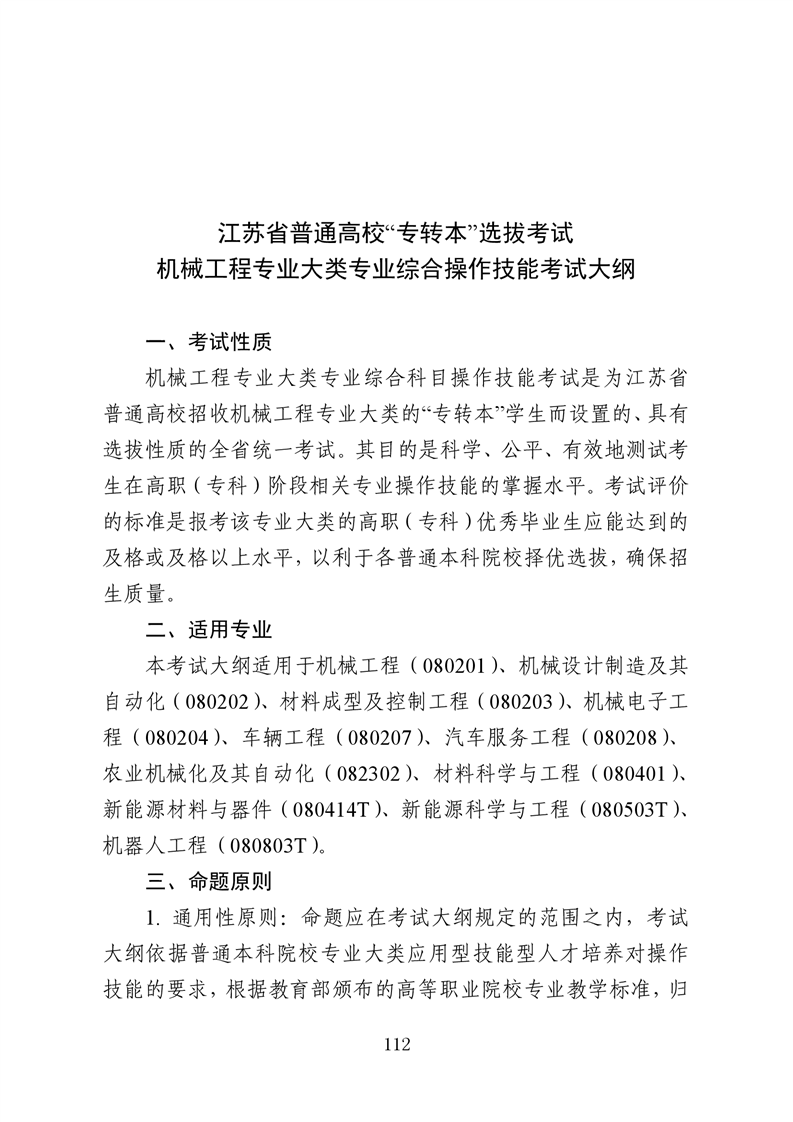 江苏省普通高校“专转本”选拔考试
机械工程专业大类专业综合操作技能考试大纲

一、考试性质

机械工程专业大类专业综合科目操作技能考试是为江苏省普通高校招收机械工程专业大类的“专转本”学生而设置的、具有选拔性质的全省统一考试。其目的是科学、公平、有效地测试考生在高职（专科）阶段相关专业操作技能的掌握水平。考试评价的标准是报考该专业大类的高职（专科）优秀毕业生应能达到的及格或及格以上水平，以利于各普通本科院校择优选拔，确保招生质量。

二、适用专业

本考试大纲适用于机械工程（080201）、机械设计制造及其自动化（080202）、材料成型及控制工程（080203）、机械电子工程（080204）、车辆工程（080207）、汽车服务工程（080208）、农业机械化及其自动化（082302）、材料科学与工程（080401）、新能源材料与器件（080414T）、新能源科学与工程（080503T）、机器人工程（080803T）。

三、命题原则

1. 通用性原则：命题应在考试大纲规定的范围之内，考试大纲依据普通本科院校专业大类应用型技能型人才培养对操作技能的要求，根据教育部颁布的高等职业院校专业教学标准，归

112